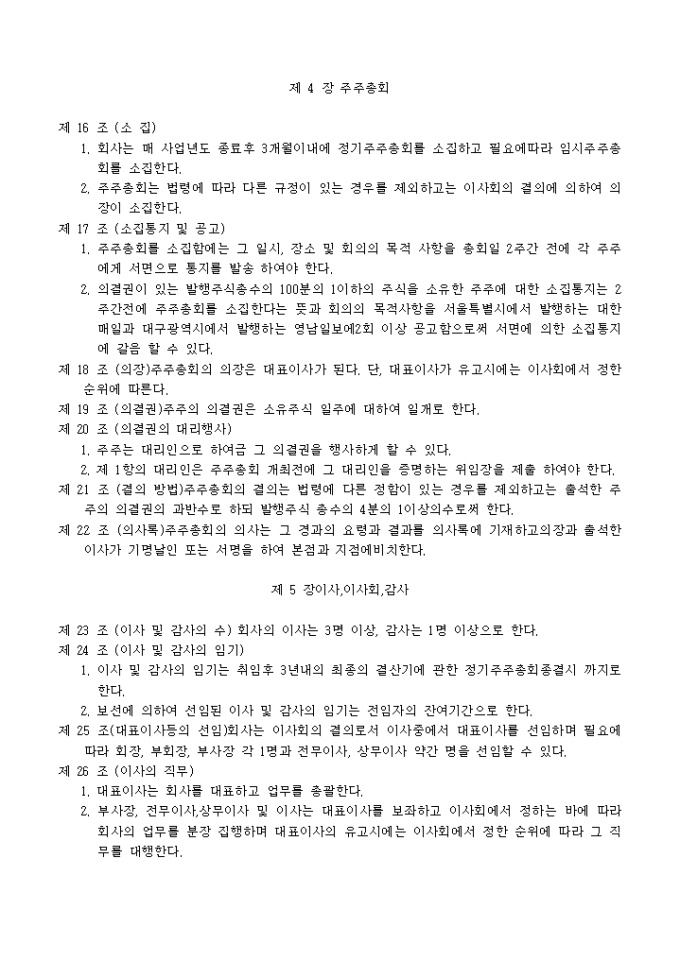 제 4 장 주주총회

제 16 조 (소 집)

1. 회사는 매 사업년도 종료후 3개월이내에 정기주주총회를 소집하고 필요에따라 임시주주총회를 소집한다.

2. 주주총회는 법령에 따라 다른 규정이 있는 경우를 제외하고는 이사회의 결의에 의하여 의장이 소집한다.

제 17 조 (소집통지 및 공고)

1. 주주총회를 소집함에는 그 일시, 장소 및 회의의 목적 사항을 총회일 2주간 전에 각 주주에게 서면으로 통지를 발송 하여야 한다.

2. 의결권이 있는 발행주식총수의 100분의 1이하의 주식을 소유한 주주에 대한 소집통지는 2주간전에 주주총회를 소집한다는 뜻과 회의의 목적사항을 서울특별시에서 발행하는 대한매일과 대구광역시에서 발행하는 영남일보에2회 이상 공고함으로써 서면에 의한 소집통지에 갈음 할 수 있다.

제 18 조 (의장)주주총회의 의장은 대표이사가 된다. 단, 대표이사가 유고시에는 이사회에서 정한 순위에 따른다.

제 19 조 (의결권)주주의 의결권은 소유주식 일주에 대하여 일개로 한다.

제 20 조 (의결권의 대리행사)

1. 주주는 대리인으로 하여금 그 의결권을 행사하게 할 수 있다.

2. 제 1항의 대리인은 주주총회 개최전에 그 대리인을 증명하는 위임장을 제출 하여야 한다.

제 21 조 (결의 방법)주주총회의 결의는 법령에 다른 정함이 있는 경우를 제외하고는 출석한 주주의 의결권의 과반수로 하되 발행주식 총수의 4분의 1이상의수로써 한다.

제 22 조 (의사록)주주총회의 의사는 그 경과의 요령과 결과를 의사록에 기재하고의장과 출석한 이사가 기명날인 또는 서명을 하여 본점과 지점에비치한다.

제 5 장이사,이사회,감사

제 23 조 (이사 및 감사의 수) 회사의 이사는 3명 이상, 감사는 1명 이상으로 한다.

제 24 조 (이사 및 감사의 임기)

1. 이사 및 감사의 임기는 취임후 3년내의 최종의 결산기에 관한 정기주주총회종결시 까지로 한다.

2. 보선에 의하여 선임된 이사 및 감사의 임기는 전임자의 잔여기간으로 한다.

제 25 조(대표이사등의 선임)회사는 이사회의 결의로서 이사중에서 대표이사를 선임하며 필요에 따라 회장, 부회장, 부사장 각 1명과 전무이사, 상무이사 약간 명을 선임할 수 있다.

제 26 조 (이사의 직무)

1. 대표이사는 회사를 대표하고 업무를 총괄한다.

2. 부사장, 전무이사,상무이사 및 이사는 대표이사를 보좌하고 이사회에서 정하는 바에 따라 회사의 업무를 분장 집행하며 대표이사의 유고시에는 이사회에서 정한 순위에 따라 그 직무를 대행한다.